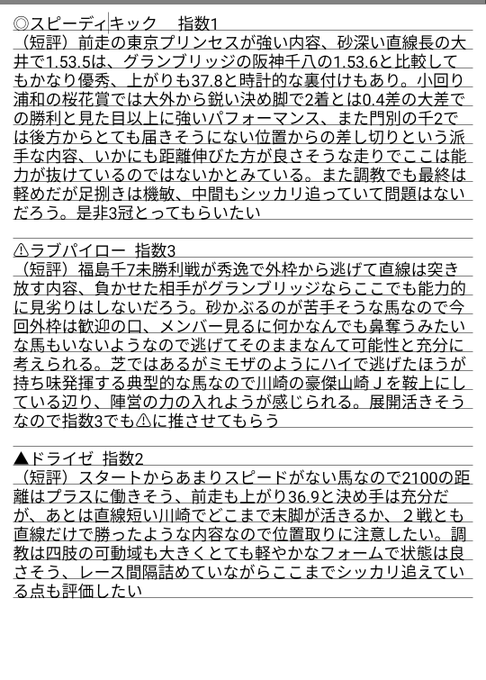 ◎スピーディキック　指数1
（短評）前走の東京プリンセスが強い内容、砂深い直線長の大井で1.53.5は、グランブリッジの阪神千八の1.53.6と比較してもかなり優秀、上がりも37.8と時計的な裏付けもあり。小回り浦和の桜花賞では大外から鋭い決め脚で2着とは0.4差の大差での勝利と見た目以上に強いパフォーマンス、また門別の千2では後方からとても届きそうにない位置からの差し切りという派手な内容、いかにも距離伸びた方が良さそうな走りでここは能力が抜けているのではないかとみている。また調教でも最終は軽めだが足捌きは機敏、中間もシッカリ追っていて問題はないだろう。是非3冠とってもらいたい

⚠ラブパイロー　指数3
（短評）福島千7未勝利戦が秀逸で外枠から逃げて直線は突き放す内容、負かせた相手がグランブリッジならここでも能力的に見劣りはしないだろう。砂かぶるのが苦手そうな馬なので今回外枠は歓迎の口、メンバー見るに何かなんでも鼻奪うみたいな馬もいないようなので逃げてそのままなんて可能性と充分に考えられる。芝ではあるがミモザのようにハイで逃げたほうが持ち味発揮する典型的な馬なので川崎の豪傑山崎Ｊを鞍上にしている辺り、陣営の力の入れようが感じられる。展開活きそうなので指数3でも⚠に推させてもらう

▲ドライゼ　指数2
（短評）スタートからあまりスピードがない馬なので2100の距離はプラスに働きそう、前走も上がり36.9と決め手は充分だが、あとは直線短い川崎でどこまで末脚が活きるか、２戦とも直線だけで勝ったような内容なので位置取りに注意したい。調教は四肢の可動域も大きくとても軽やかなフォームで状態は良さそう、レース間隔詰めていながらここまでシッカリ追えている点も評価したい